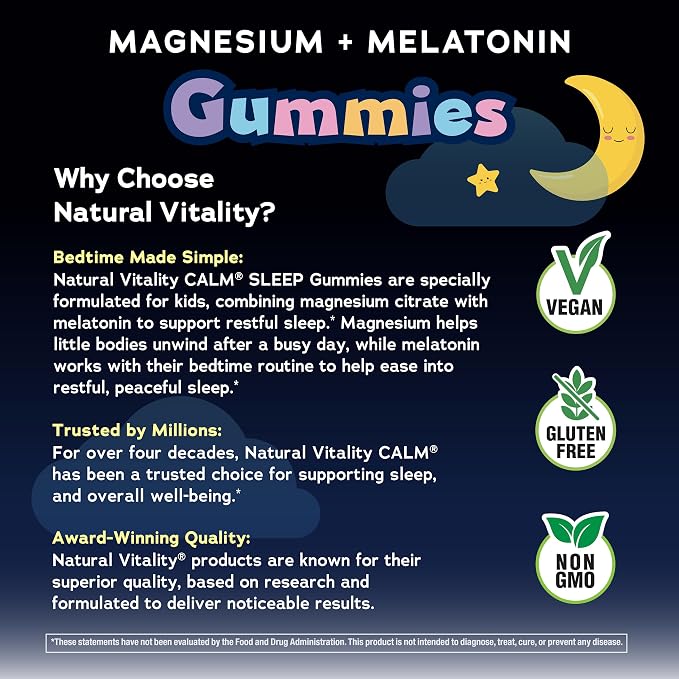 MAGNESIUM + MELATONIN

Gummies

Why Choose Natural Vitality?

Bedtime Made Simple:
Natural Vitality CALM® SLEEP Gummies are specially formulated for kids, combining magnesium citrate with melatonin to support restful sleep.* Magnesium helps little bodies unwind after a busy day, while melatonin works with their bedtime routine to help ease into restful, peaceful sleep.*

Trusted by Millions:
For over four decades, Natural Vitality CALM® has been a trusted choice for supporting sleep, and overall well-being.*

Award-Winning Quality:
Natural Vitality® products are known for their superior quality, based on research and formulated to deliver noticeable results.

VEGAN

GLUTEN FREE

NON GMO

*These statements have not been evaluated by the Food and Drug Administration. This product is not intended to diagnose, treat, cure, or prevent any disease.